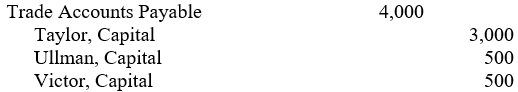 | | | |
|---|---|---|
| Trade Accounts Payable | 4,000 | |
| Taylor, Capital | | 3,000 |
| Ullman, Capital | | 500 |
| Victor, Capital | | 500 |